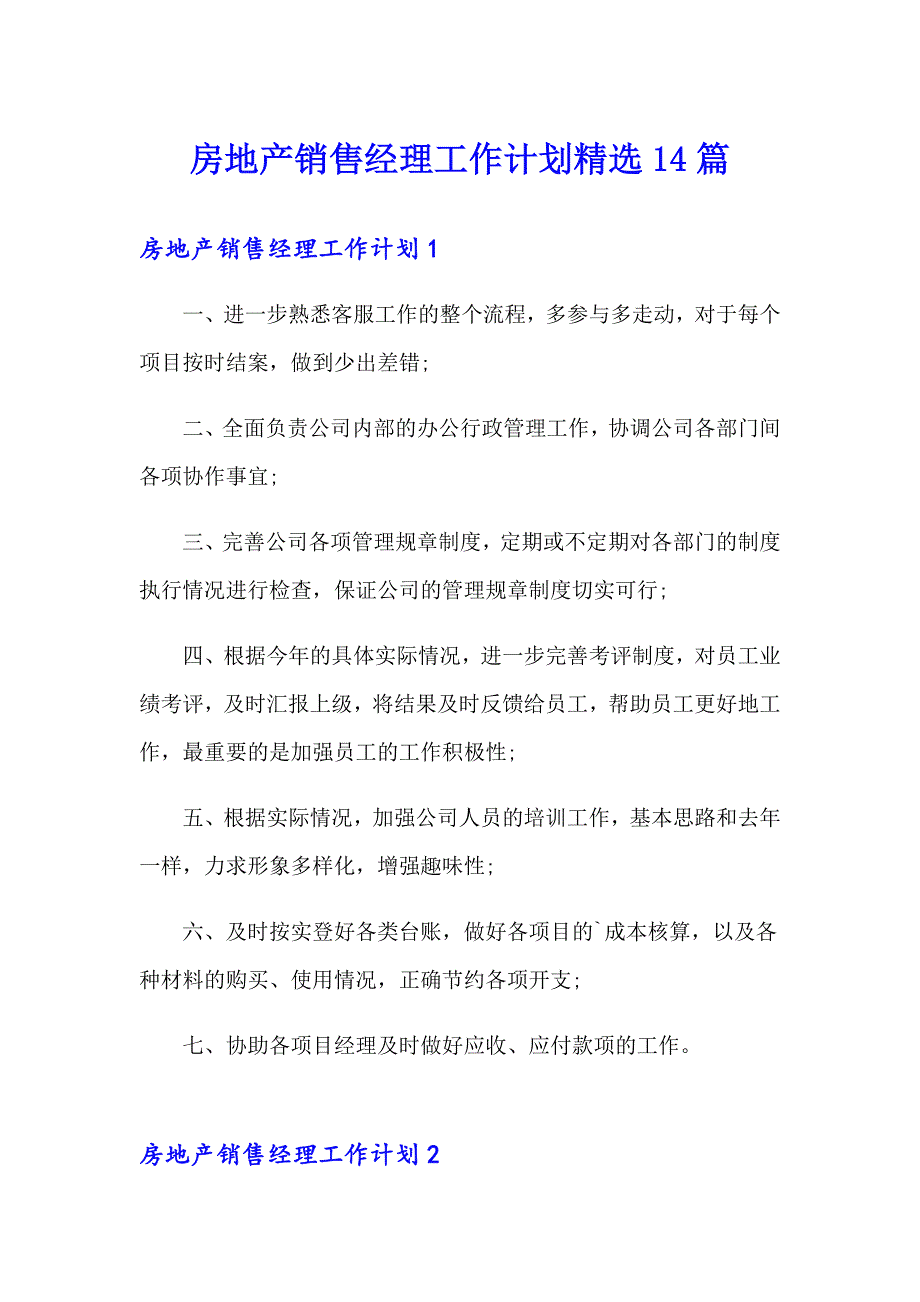 房地产销售经理工作计划精选14篇

房地产销售经理工作计划1

一、进一步熟悉客服工作的整个流程，多参与多走动，对于每个项目按时结案，做到少出差错;

二、全面负责公司内部的办公行政管理工作，协调公司各部门间各项协作事宜;

三、完善公司各项管理规章制度，定期或不定期对各部门的制度执行情况进行检查，保证公司的管理规章制度切实可行;

四、根据今年的具体实际情况，进一步完善考评制度，对员工业绩考评，及时汇报上级，将结果及时反馈给员工，帮助员工更好地工作，最重要的是加强员工的工作积极性;

五、根据实际情况，加强公司人员的培训工作，基本思路和去年一样，力求形象多样化，增强趣味性;

六、及时按实登好各类台账，做好各项目的`成本核算，以及各种材料的购买、使用情况，正确节约各项开支;

七、协助各项目经理及时做好应收、应付款项的工作。

房地产销售经理工作计划2